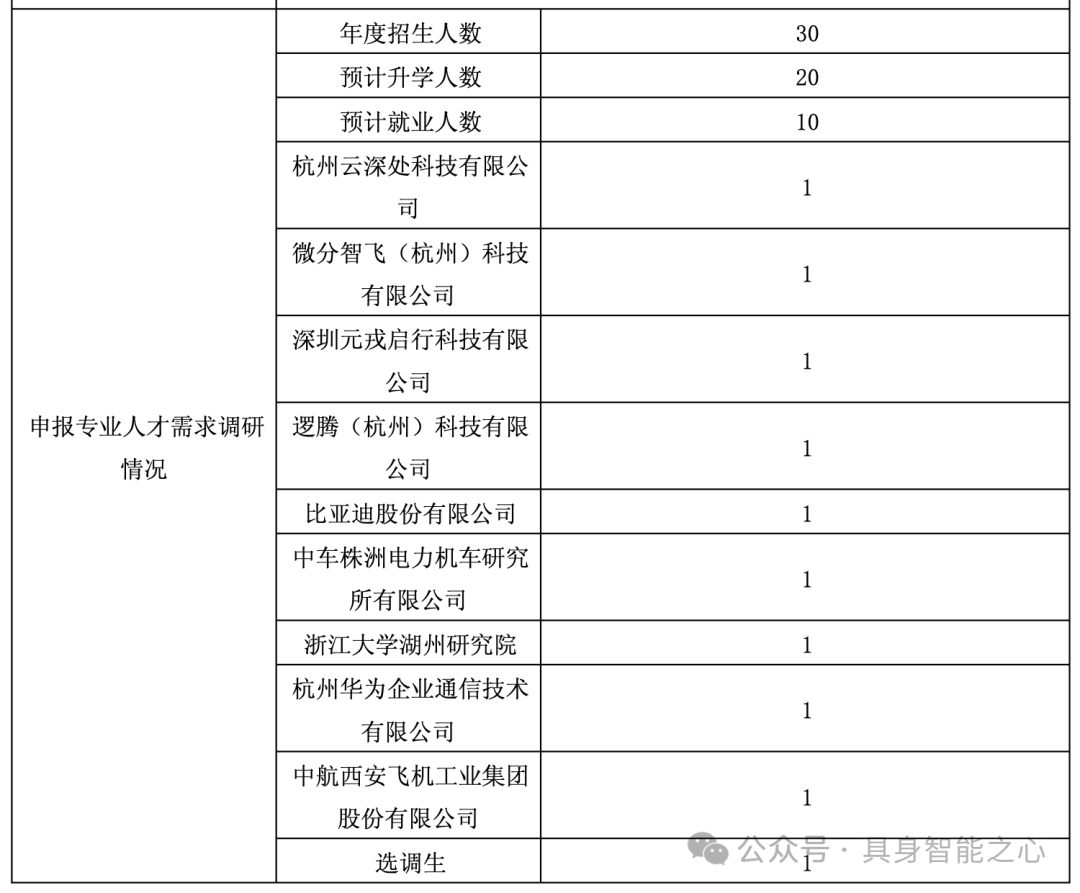 | | | |
|---|---|---|
| 申报专业人才需求调研情况 | 年度招生人数 | 30 |
| | 预计升学人数 | 20 |
| | 预计就业人数 | 10 |
| | 杭州云深处科技有限公司 | 1 |
| | 微分智飞（杭州）科技有限公司 | 1 |
| | 深圳元戎启行科技有限公司 | 1 |
| | 逻腾（杭州）科技有限公司 | 1 |
| | 比亚迪股份有限公司 | 1 |
| | 中车株洲电力机车研究所有限公司 | 1 |
| | 浙江大学湖州研究院 | 1 |
| | 杭州华为企业通信技术有限公司 | 1 |
| | 中航西安飞机工业集团股份有限公司 | 1 |
| | 选调生 | 1 |

公众号 · 具身智能之心